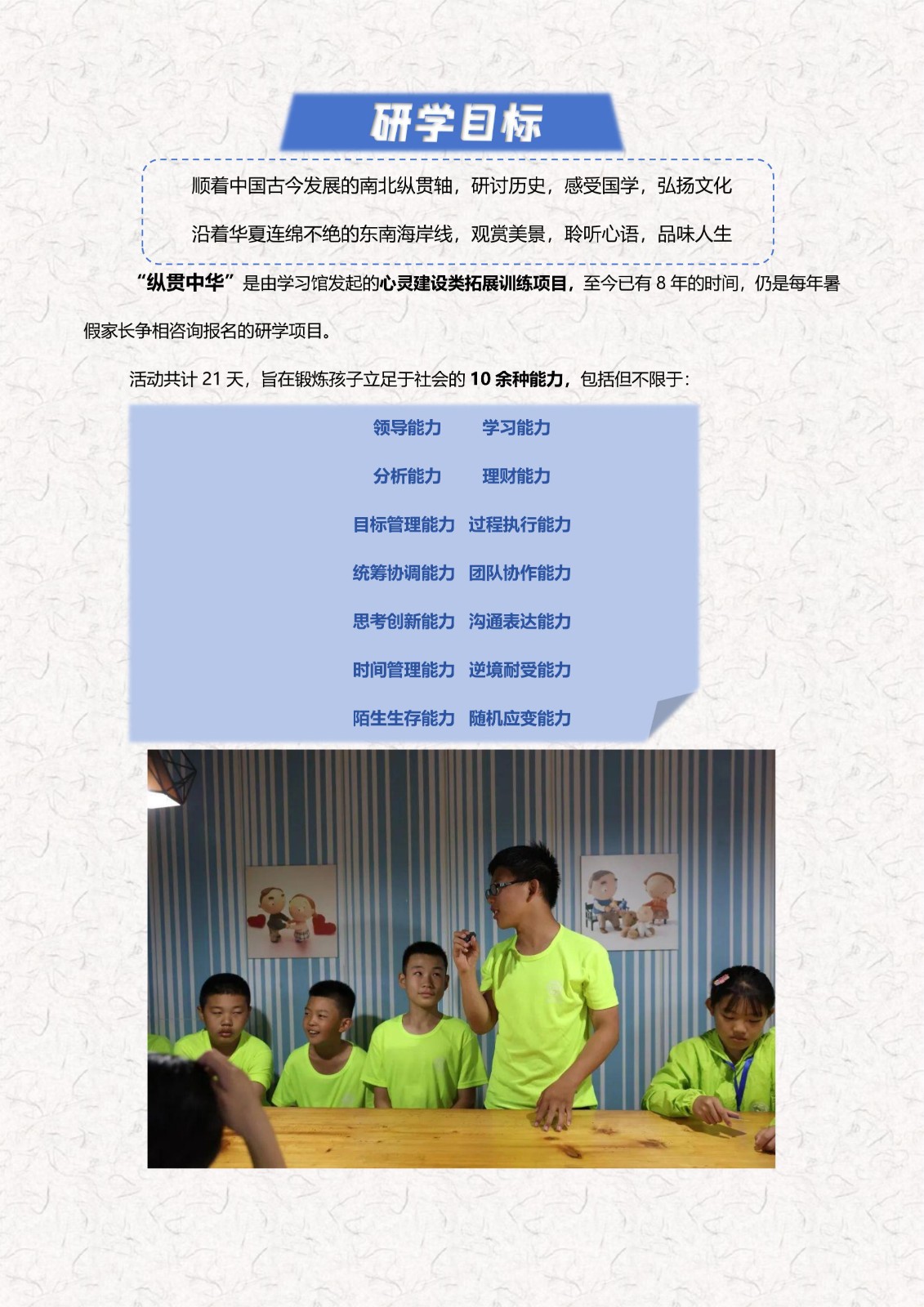 研学目标

顺着中国古今发展的南北纵贯轴，研讨历史，感受国学，弘扬文化

沿着华夏连绵不绝的东南海岸线，观赏美景，聆听心语，品味人生

“纵贯中华”是由学习馆发起的心灵建设类拓展训练项目，至今已有 8 年的时间，仍是每年暑假家长争相咨询报名的研学项目。

活动共计 21 天，旨在锻炼孩子立足于社会的 10 余种能力，包括但不限于：

领导能力 学习能力

分析能力 理财能力

目标管理能力 过程执行能力

统筹协调能力 团队协作能力

思考创新能力 沟通表达能力

时间管理能力 逆境耐受能力

陌生生存能力 随机应变能力